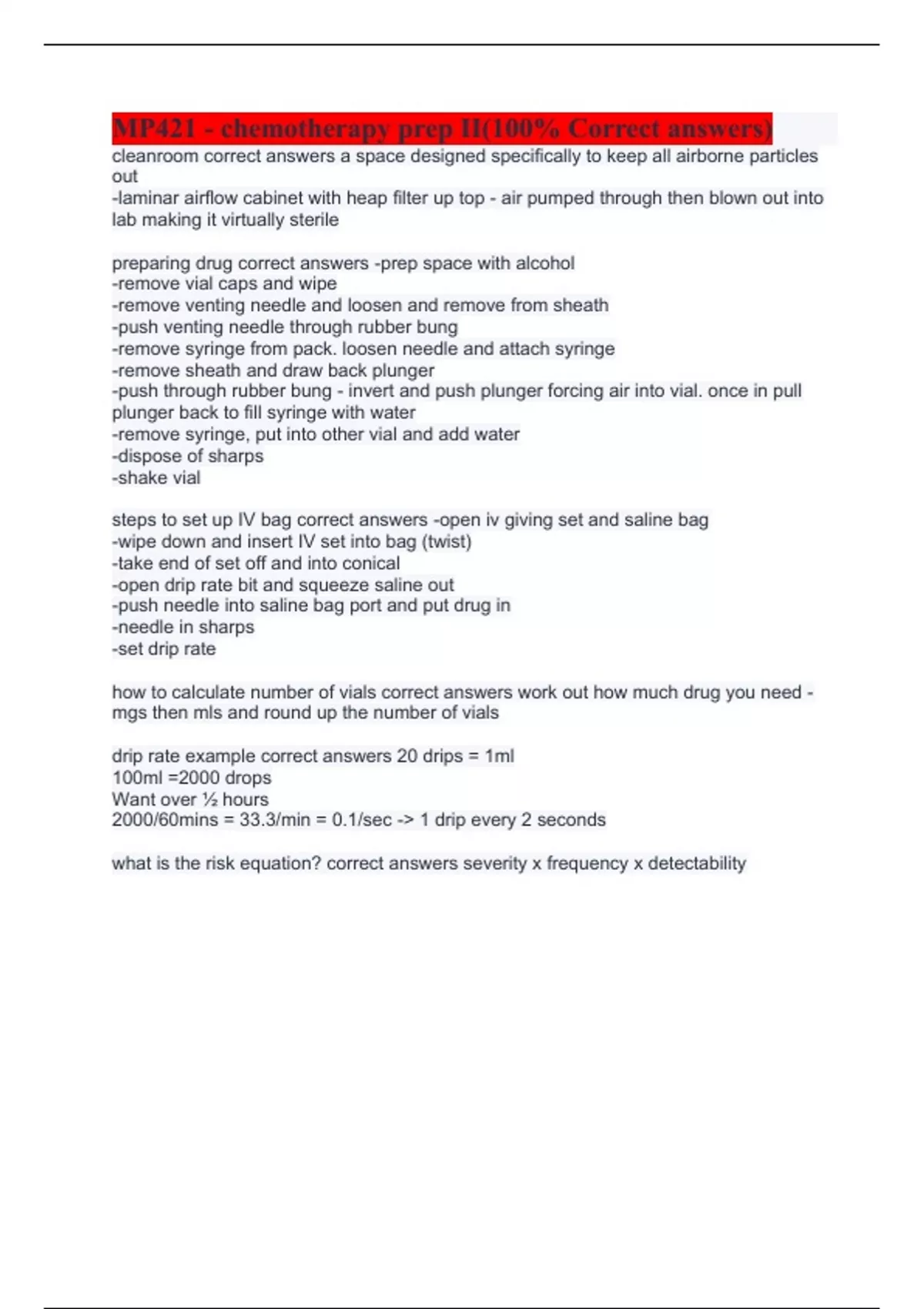 MP421 - chemotherapy prep II(100% Correct answers)

cleanroom correct answers a space designed specifically to keep all airborne particles out
-laminar airflow cabinet with heap filter up top - air pumped through then blown out into lab making it virtually sterile

preparing drug correct answers -prep space with alcohol
-remove vial caps and wipe
-remove venting needle and loosen and remove from sheath
-push venting needle through rubber bung
-remove syringe from pack. loosen needle and attach syringe
-remove sheath and draw back plunger
-push through rubber bung - invert and push plunger forcing air into vial. once in pull plunger back to fill syringe with water
-remove syringe, put into other vial and add water
-dispose of sharps
-shake vial

steps to set up IV bag correct answers -open iv giving set and saline bag
-wipe down and insert IV set into bag (twist)
-take end of set off and into conical
-open drip rate bit and squeeze saline out
-push needle into saline bag port and put drug in
-needle in sharps
-set drip rate

how to calculate number of vials correct answers work out how much drug you need - mgs then mls and round up the number of vials

drip rate example correct answers 20 drips = 1ml
100ml =2000 drops
Want over ½ hours
2000/60mins = 33.3/min = 0.1/sec -> 1 drip every 2 seconds

what is the risk equation? correct answers severity x frequency x detectability